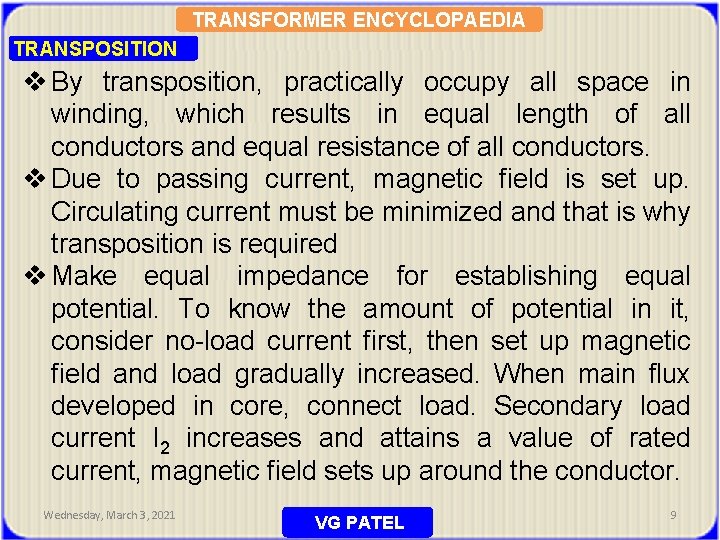 TRANSFORMER ENCYCLOPAEDIA

TRANSPOSITION

❖ By transposition, practically occupy all space in winding, which results in equal length of all conductors and equal resistance of all conductors.

❖ Due to passing current, magnetic field is set up. Circulating current must be minimized and that is why transposition is required

❖ Make equal impedance for establishing equal potential. To know the amount of potential in it, consider no-load current first, then set up magnetic field and load gradually increased. When main flux developed in core, connect load. Secondary load current $I_2$ increases and attains a value of rated current, magnetic field sets up around the conductor.

Wednesday, March 3, 2021

VG PATEL

9